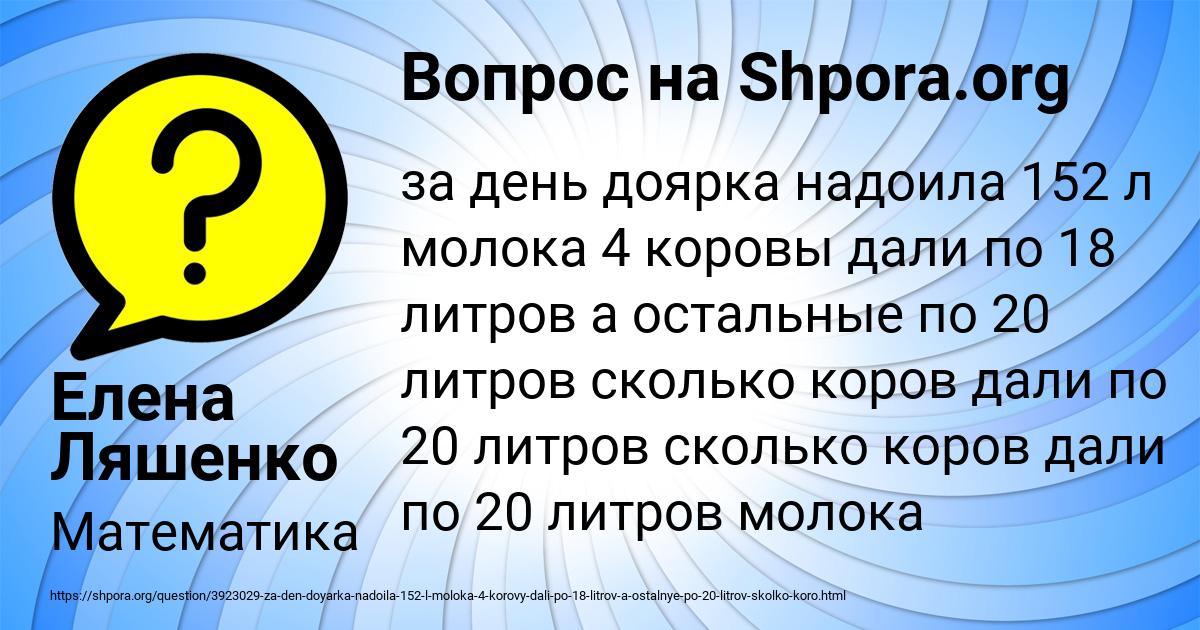 Вопрос на Shpora.org

?

за день доярка надоила 152 л молока 4 коровы дали по 18 литров а остальные по 20 литров сколько коров дали по 20 литров сколько коров дали по 20 литров молока

Елена Ляшенко

Математика

https://shpora.org/question/3923029-za-den-doyarka-nadoila-152-l-moloka-4-korovy-dali-po-18-litrov-a-ostalnye-po-20-litrov-skolko-koro.html